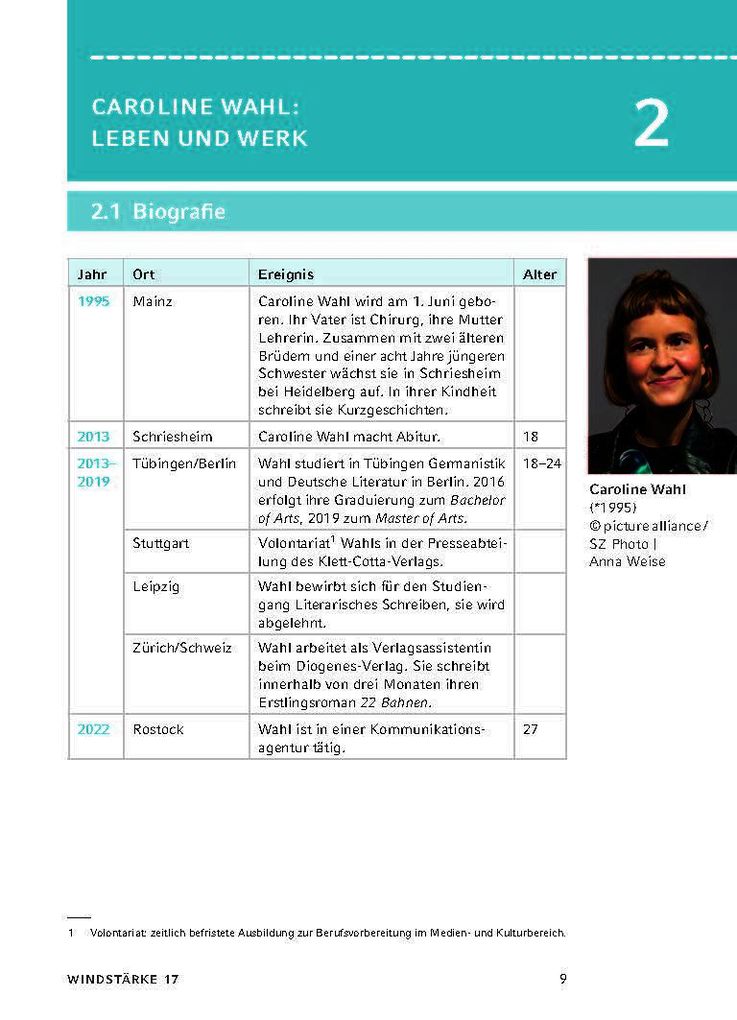 CAROLINE WAHL:
LEBEN UND WERK

2

2.1 Biografie

| Jahr | Ort | Ereignis | Alter |
|---|---|---|---|
| 1995 | Mainz | Caroline Wahl wird am 1. Juni geboren. Ihr Vater ist Chirurg, ihre Mutter Lehrerin. Zusammen mit zwei älteren Brüdern und einer acht Jahre jüngeren Schwester wächst sie in Schriesheim bei Heidelberg auf. In ihrer Kindheit schreibt sie Kurzgeschichten. | |
| 2013 | Schriesheim | Caroline Wahl macht Abitur. | 18 |
| 2013–2019 | Tübingen/Berlin | Wahl studiert in Tübingen Germanistik und Deutsche Literatur in Berlin. 2016 erfolgt ihre Graduierung zum Bachelor of Arts, 2019 zum Master of Arts. | 18–24 |
| | Stuttgart | Volontariat$^{1}$ Wahls in der Presseabteilung des Klett-Cotta-Verlags. | |
| | Leipzig | Wahl bewirbt sich für den Studiengang Literarisches Schreiben, sie wird abgelehnt. | |
| | Zürich/Schweiz | Wahl arbeitet als Verlagsassistentin beim Diogenes-Verlag. Sie schreibt innerhalb von drei Monaten ihren Erstlingsroman 22 Bahnen. | |
| 2022 | Rostock | Wahl ist in einer Kommunikationsagentur tätig. | 27 |

Caroline Wahl
(*1995)
© picture alliance/
SZ Photo |
Anna Weise

1 Volontariat: zeitlich befristete Ausbildung zur Berufsvorbereitung im Medien- und Kulturbereich.

WINDSTÄRKE 17 9